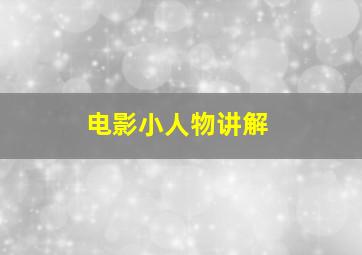 电影小人物讲解